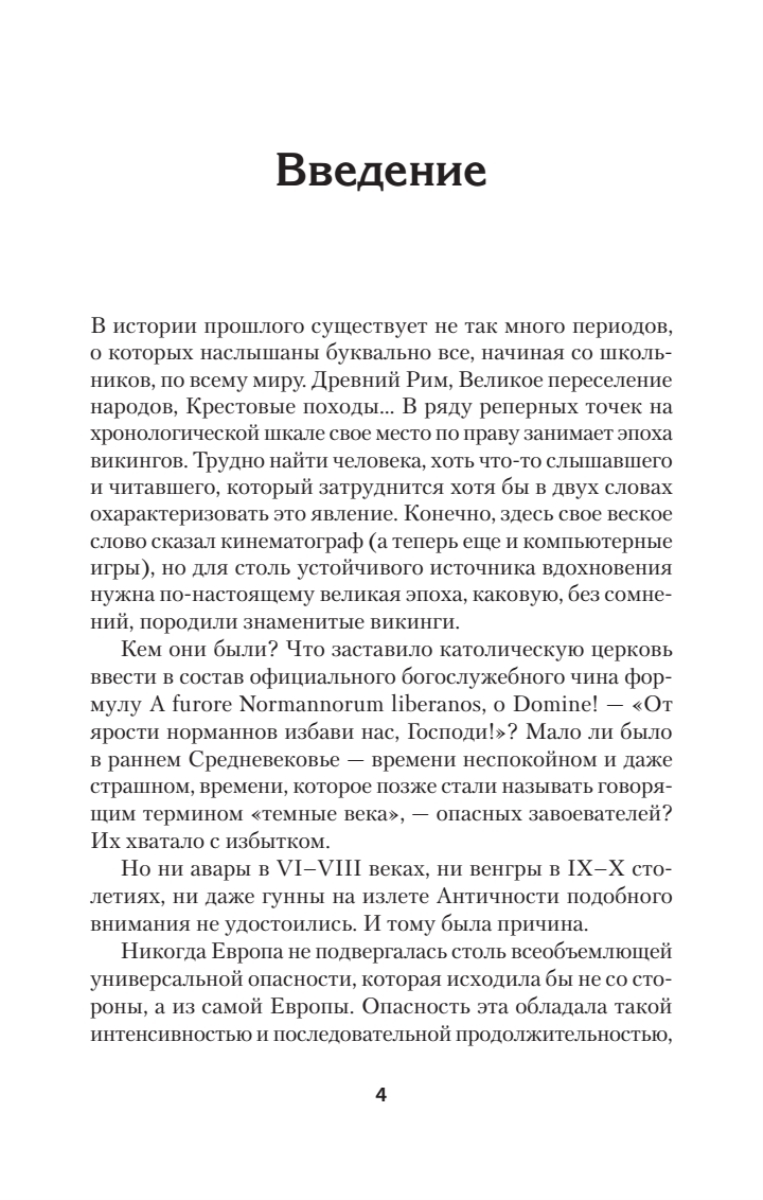 Введение

В истории прошлого существует не так много периодов, о которых наслышаны буквально все, начиная со школьников, по всему миру. Древний Рим, Великое переселение народов, Крестовые походы... В ряду реперных точек на хронологической шкале свое место по праву занимает эпоха викингов. Трудно найти человека, хоть что-то слышавшего и читавшего, который затруднится хотя бы в двух словах охарактеризовать это явление. Конечно, здесь свое веское слово сказал кинематограф (а теперь еще и компьютерные игры), но для столь устойчивого источника вдохновения нужна по-настоящему великая эпоха, каковую, без сомнений, породили знаменитые викинги.

Кем они были? Что заставило католическую церковь ввести в состав официального богослужебного чина формулу A furore Normannorum liberanos, o Domine! — «От ярости норманнов избави нас, Господи!»? Мало ли было в раннем Средневековье — времени неспокойном и даже страшном, времени, которое позже стали называть говорящим термином «темные века», — опасных завоевателей? Их хватало с избытком.

Но ни авары в VI–VIII веках, ни венгры в IX–X столетиях, ни даже гунны на излете Античности подобного внимания не удостоились. И тому была причина.

Никогда Европа не подвергалась столь всеобъемлющей универсальной опасности, которая исходила бы не со стороны, а из самой Европы. Опасность эта обладала такой интенсивностью и последовательной продолжительностью,

4